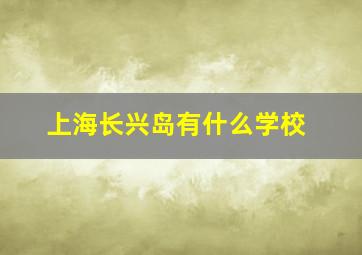 上海长兴岛有什么学校